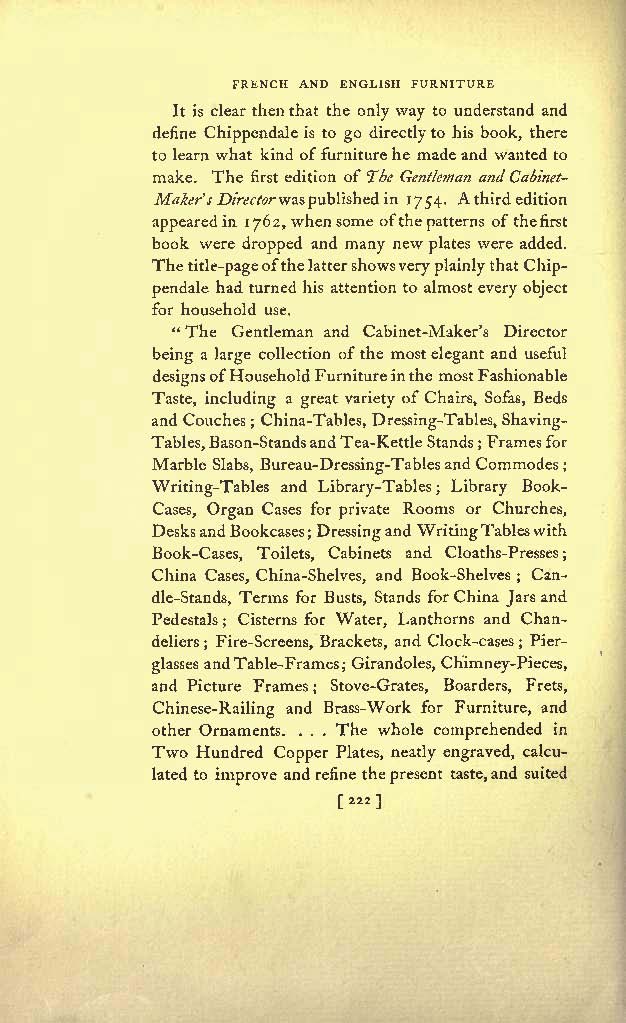 FRENCH AND ENGLISH FURNITURE

It is clear then that the only way to understand and define Chippendale is to go directly to his book, there to learn what kind of furniture he made and wanted to make. The first edition of The Gentleman and Cabinet-Maker's Director was published in 1754. A third edition appeared in 1762, when some of the patterns of the first book were dropped and many new plates were added. The title-page of the latter shows very plainly that Chippendale had turned his attention to almost every object for household use.

"The Gentleman and Cabinet-Maker's Director being a large collection of the most elegant and useful designs of Household Furniture in the most Fashionable Taste, including a great variety of Chairs, Sofas, Beds and Couches; China-Tables, Dressing-Tables, Shaving-Tables, Bason-Stands and Tea-Kettle Stands; Frames for Marble Slabs, Bureau-Dressing-Tables and Commodes; Writing-Tables and Library-Tables; Library Book-Cases, Organ Cases for private Rooms or Churches, Desks and Bookcases; Dressing and Writing Tables with Book-Cases, Toilets, Cabinets and Cloaths-Presses; China Cases, China-Shelves, and Book-Shelves; Candle-Stands, Terms for Busts, Stands for China Jars and Pedestals; Cisterns for Water, Lanthorns and Chandeliers; Fire-Screens, Brackets, and Clock-cases; Pier-glasses and Table-Frames; Girandoles, Chimney-Pieces, and Picture Frames; Stove-Grates, Boarders, Frets, Chinese-Railing and Brass-Work for Furniture, and other Ornaments. . . . The whole comprehended in Two Hundred Copper Plates, neatly engraved, calculated to improve and refine the present taste, and suited

[ 222 ]